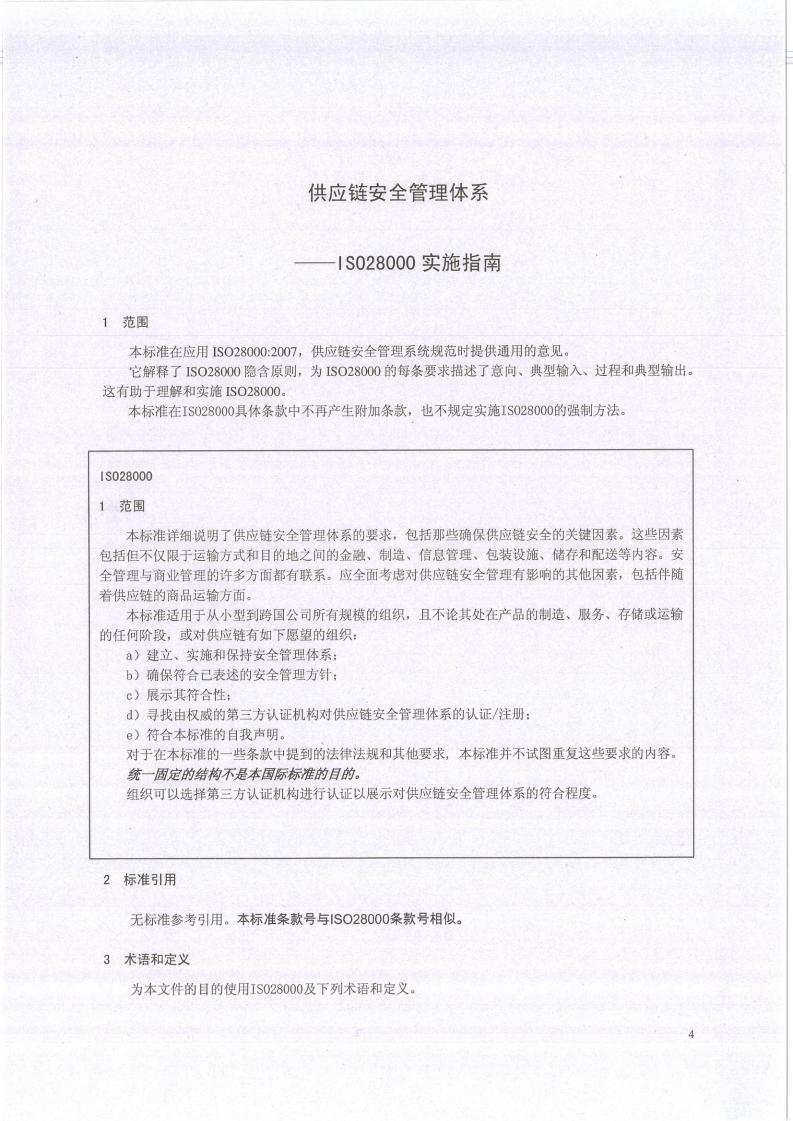 供应链安全管理体系

——ISO28000 实施指南

1 范围

本标准在应用 ISO28000:2007，供应链安全管理系统规范时提供通用的意见。

它解释了 ISO28000 隐含原则，为 ISO28000 的每条要求描述了意向、典型输入、过程和典型输出。这有助于理解和实施 ISO28000。

本标准在ISO28000具体条款中不再产生附加条款，也不规定实施ISO28000的强制方法。

ISO28000

1 范围

本标准详细说明了供应链安全管理体系的要求，包括那些确保供应链安全的关键因素。这些因素包括但不仅限于运输方式和目的地之间的金融、制造、信息管理、包装设施、储存和配送等内容。安全管理与商业管理的许多方面都有联系。应全面考虑对供应链安全管理有影响的其他因素，包括伴随着供应链的商品运输方面。

本标准适用于从小型到跨国公司所有规模的组织，且不论其处在产品的制造、服务、存储或运输的任何阶段，或对供应链有如下愿望的组织：

a）建立、实施和保持安全管理体系；

b）确保符合已表述的安全管理方针；

c）展示其符合性；

d）寻找由权威的第三方认证机构对供应链安全管理体系的认证/注册；

e）符合本标准的自我声明。

对于在本标准的一些条款中提到的法律法规和其他要求，本标准并不试图重复这些要求的内容。

统一固定的结构不是本国际标准的目的。

组织可以选择第三方认证机构进行认证以展示对供应链安全管理体系的符合程度。

2 标准引用

无标准参考引用。本标准条款号与ISO28000条款号相似。

3 术语和定义

为本文件的目的使用ISO28000及下列术语和定义。

4